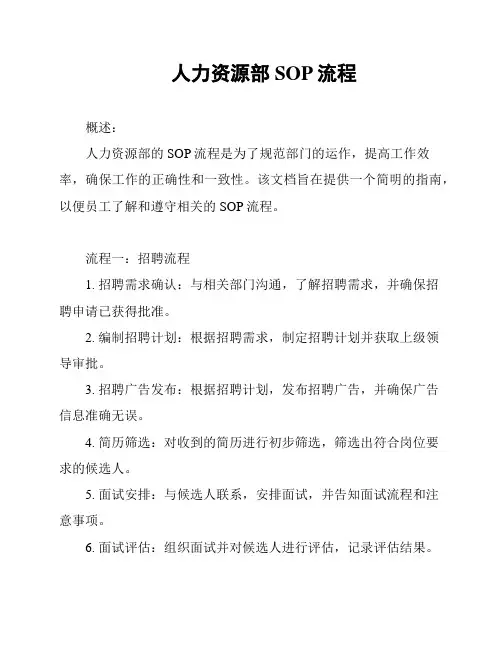 人力资源部 SOP 流程

概述：

人力资源部的 SOP 流程是为了规范部门的运作，提高工作效率，确保工作的正确性和一致性。该文档旨在提供一个简明的指南，以便员工了解和遵守相关的 SOP 流程。

流程一：招聘流程

1. 招聘需求确认：与相关部门沟通，了解招聘需求，并确保招聘申请已获得批准。

2. 编制招聘计划：根据招聘需求，制定招聘计划并获取上级领导审批。

3. 招聘广告发布：根据招聘计划，发布招聘广告，并确保广告信息准确无误。

4. 简历筛选：对收到的简历进行初步筛选，筛选出符合岗位要求的候选人。

5. 面试安排：与候选人联系，安排面试，并告知面试流程和注意事项。

6. 面试评估：组织面试并对候选人进行评估，记录评估结果。